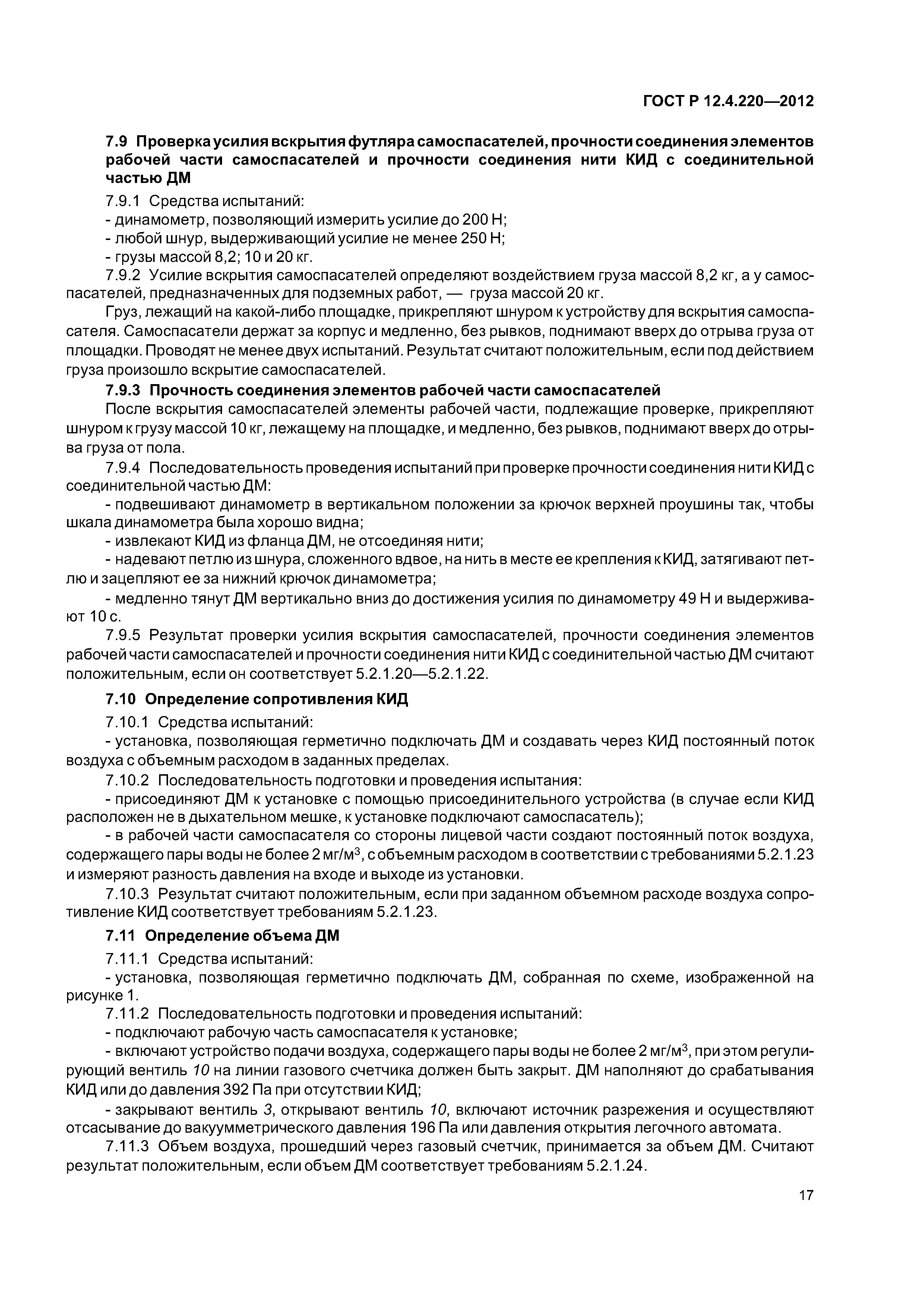 ГОСТ Р 12.4.220—2012

7.9 Проверка усилия вскрытия футляра самоспасателей, прочности соединения элементов рабочей части самоспасателей и прочности соединения нити КИД с соединительной частью ДМ

7.9.1 Средства испытаний:

- динамометр, позволяющий измерить усилие до 200 Н;

- любой шнур, выдерживающий усилие не менее 250 Н;

- грузы массой 8,2; 10 и 20 кг.

7.9.2 Усилие вскрытия самоспасателей определяют воздействием груза массой 8,2 кг, а у самоспасателей, предназначенных для подземных работ, — груза массой 20 кг.

Груз, лежащий на какой-либо площадке, прикрепляют шнуром к устройству для вскрытия самоспасателя. Самоспасатели держат за корпус и медленно, без рывков, поднимают вверх до отрыва груза от площадки. Проводят не менее двух испытаний. Результат считают положительным, если под действием груза произошло вскрытие самоспасателей.

7.9.3 Прочность соединения элементов рабочей части самоспасателей

После вскрытия самоспасателей элементы рабочей части, подлежащие проверке, прикрепляют шнуром к грузу массой 10 кг, лежащему на площадке, и медленно, без рывков, поднимают вверх до отрыва груза от пола.

7.9.4 Последовательность проведения испытаний при проверке прочности соединения нити КИД с соединительной частью ДМ:

- подвешивают динамометр в вертикальном положении за крючок верхней проушины так, чтобы шкала динамометра была хорошо видна;

- извлекают КИД из фланца ДМ, не отсоединяя нити;

- надевают петлю из шнура, сложенного вдвое, на нить в месте ее крепления к КИД, затягивают петлю и зацепляют ее за нижний крючок динамометра;

- медленно тянут ДМ вертикально вниз до достижения усилия по динамометру 49 Н и выдерживают 10 с.

7.9.5 Результат проверки усилия вскрытия самоспасателей, прочности соединения элементов рабочей части самоспасателей и прочности соединения нити КИД с соединительной частью ДМ считают положительным, если он соответствует 5.2.1.20—5.2.1.22.

7.10 Определение сопротивления КИД

7.10.1 Средства испытаний:

- установка, позволяющая герметично подключать ДМ и создавать через КИД постоянный поток воздуха с объемным расходом в заданных пределах.

7.10.2 Последовательность подготовки и проведения испытания:

- присоединяют ДМ к установке с помощью присоединительного устройства (в случае если КИД расположен не в дыхательном мешке, к установке подключают самоспасатель);

- в рабочей части самоспасателя со стороны лицевой части создают постоянный поток воздуха, содержащего пары воды не более 2 мг/м$^3$, с объемным расходом в соответствии с требованиями 5.2.1.23 и измеряют разность давления на входе и выходе из установки.

7.10.3 Результат считают положительным, если при заданном объемном расходе воздуха сопротивление КИД соответствует требованиям 5.2.1.23.

7.11 Определение объема ДМ

7.11.1 Средства испытаний:

- установка, позволяющая герметично подключать ДМ, собранная по схеме, изображенной на рисунке 1.

7.11.2 Последовательность подготовки и проведения испытаний:

- подключают рабочую часть самоспасателя к установке;

- включают устройство подачи воздуха, содержащего пары воды не более 2 мг/м$^3$, при этом регулирующий вентиль 10 на линии газового счетчика должен быть закрыт. ДМ наполняют до срабатывания КИД или до давления 392 Па при отсутствии КИД;

- закрывают вентиль 3, открывают вентиль 10, включают источник разрежения и осуществляют отсасывание до вакуумметрического давления 196 Па или давления открытия легочного автомата.

7.11.3 Объем воздуха, прошедший через газовый счетчик, принимается за объем ДМ. Считают результат положительным, если объем ДМ соответствует требованиям 5.2.1.24.

17